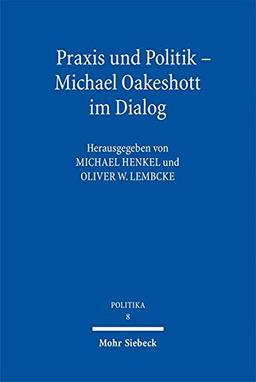 Praxis und Politik –
Michael Oakeshott
im Dialog

Herausgegeben von
MICHAEL HENKEL und
OLIVER W. LEMBCKE

POLITIKA
8

Mohr Siebeck